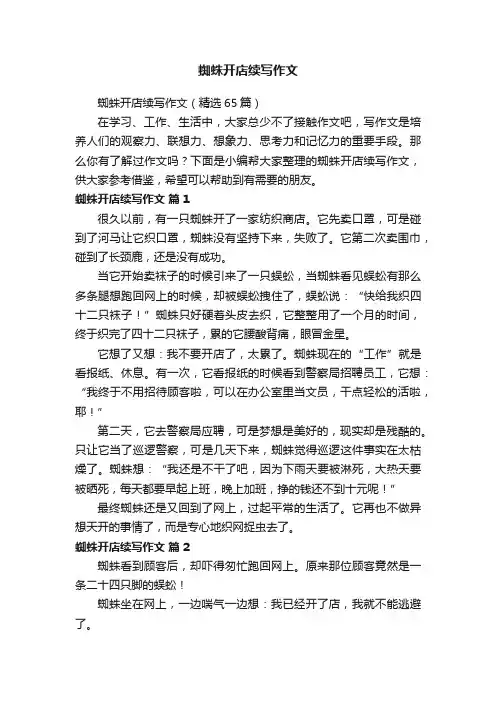 蜘蛛开店续写作文

蜘蛛开店续写作文（精选65篇）

在学习、工作、生活中，大家总少不了接触作文吧，写作文是培养人们的观察力、联想力、想象力、思考力和记忆力的重要手段。那么你有了解过作文吗？下面是小编帮大家整理的蜘蛛开店续写作文，供大家参考借鉴，希望可以帮助到有需要的朋友。

蜘蛛开店续写作文 篇1

很久以前，有一只蜘蛛开了一家纺织商店。它先卖口罩，可是碰到了河马让它织口罩，蜘蛛没有坚持下来，失败了。它第二次卖围巾，碰到了长颈鹿，还是没有成功。

当它开始卖袜子的时候引来了一只蜈蚣，当蜘蛛看见蜈蚣有那么多条腿想跑回网上的时候，却被蜈蚣拽住了，蜈蚣说：“快给我织四十二只袜子！”蜘蛛只好硬着头皮去织，它整整用了一个月的时间，终于织完了四十二只袜子，累的它腰酸背痛，眼冒金星。

它想了又想：我不要开店了，太累了。蜘蛛现在的“工作”就是看报纸、休息。有一次，它看报纸的时候看到警察局招聘员工，它想：“我终于不用招待顾客啦，可以在办公室里当文员，干点轻松的活啦，耶！”

第二天，它去警察局应聘，可是梦想是美好的，现实却是残酷的。只让它当了巡逻警察，可是几天下来，蜘蛛觉得巡逻这件事实在太枯燥了。蜘蛛想：“我还是不干了吧，因为下雨天要被淋死，大热天要被晒死，每天都要早起上班，晚上加班，挣的钱还不到十元呢！”

最终蜘蛛还是又回到了网上，过起平常的生活了。它再也不做异想天开的事情了，而是专心地织网捉虫去了。

蜘蛛开店续写作文 篇2

蜘蛛看到顾客后，却吓得匆忙跑回网上。原来那位顾客竟然是一条二十四只脚的蜈蚣！

蜘蛛坐在网上，一边喘气一边想：我已经开了店，我就不能逃避了。